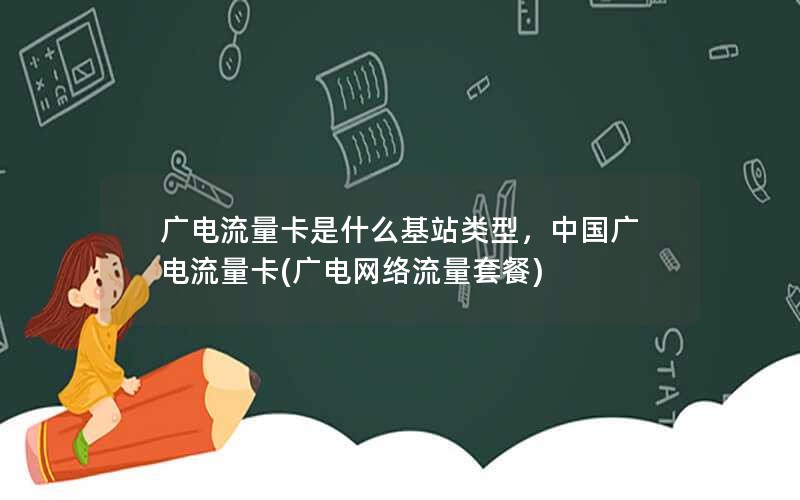 广电流量卡是什么基站类型，中国广电流量卡(广电网络流量套餐)

STAT